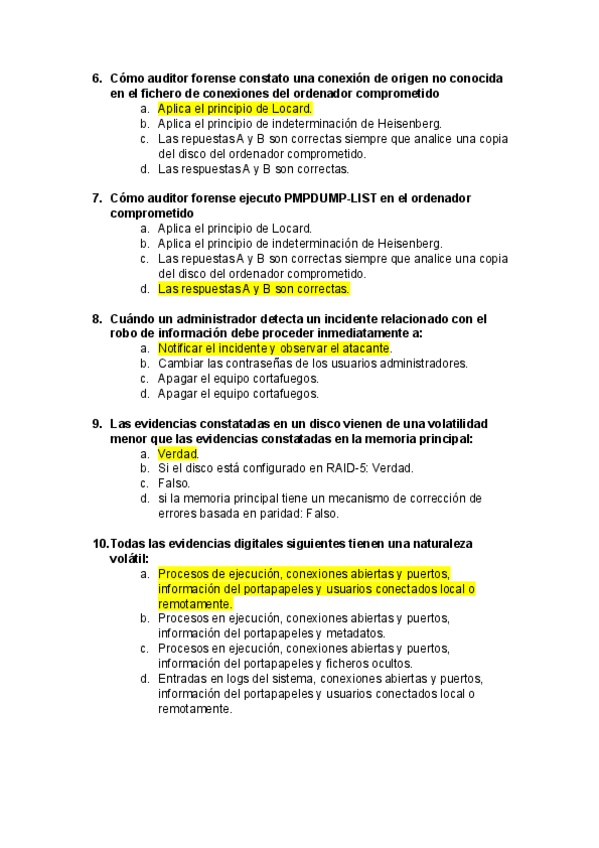 6. Cómo auditor forense constato una conexión de origen no conocida en el fichero de conexiones del ordenador comprometido
a. Aplica el principio de Locard.
b. Aplica el principio de indeterminación de Heisenberg.
c. Las repuestas A y B son correctas siempre que analice una copia del disco del ordenador comprometido.
d. Las respuestas A y B son correctas.

7. Cómo auditor forense ejecuto PMPDUMP-LIST en el ordenador comprometido
a. Aplica el principio de Locard.
b. Aplica el principio de indeterminación de Heisenberg.
c. Las repuestas A y B son correctas siempre que analice una copia del disco del ordenador comprometido.
d. Las respuestas A y B son correctas.

8. Cuándo un administrador detecta un incidente relacionado con el robo de información debe proceder inmediatamente a:
a. Notificar el incidente y observar el atacante.
b. Cambiar las contraseñas de los usuarios administradores.
c. Apagar el equipo cortafuegos.
d. Apagar el equipo cortafuegos.

9. Las evidencias constatadas en un disco vienen de una volatilidad menor que las evidencias constatadas en la memoria principal:
a. Verdad.
b. Si el disco está configurado en RAID-5: Verdad.
c. Falso.
d. si la memoria principal tiene un mecanismo de corrección de errores basada en paridad: Falso.

10. Todas las evidencias digitales siguientes tienen una naturaleza volátil:
a. Procesos de ejecución, conexiones abiertas y puertos, información del portapapeles y usuarios conectados local o remotamente.
b. Procesos en ejecución, conexiones abiertas y puertos, información del portapapeles y metadatos.
c. Procesos en ejecución, conexiones abiertas y puertos, información del portapapeles y ficheros ocultos.
d. Entradas en logs del sistema, conexiones abiertas y puertos, información del portapapeles y usuarios conectados local o remotamente.